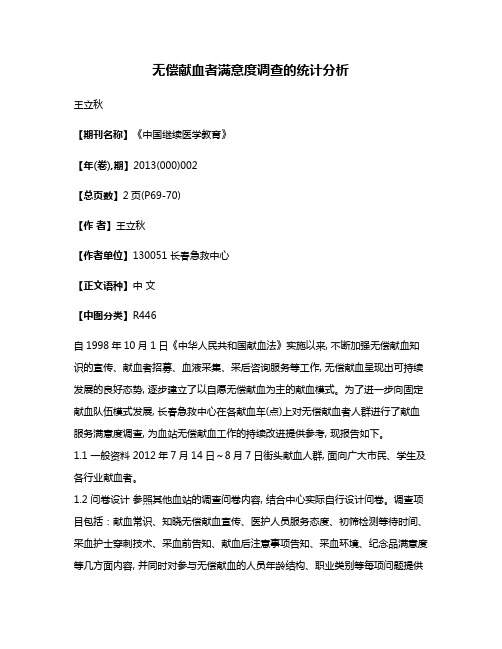 无偿献血者满意度调查的统计分析

王立秋

【期刊名称】《中国继续医学教育》

【年(卷),期】2013(000)002

【总页数】2 页(P69-70)

【作 者】王立秋

【作者单位】130051 长春急救中心

【正文语种】中 文

【中图分类】R446

自 1998 年 10 月 1 日《中华人民共和国献血法》实施以来, 不断加强无偿献血知识的宣传、献血者招募、血液采集、采后咨询服务等工作, 无偿献血呈现出可持续发展的良好态势, 逐步建立了以自愿无偿献血为主的献血模式。为了进一步向固定献血队伍模式发展, 长春急救中心在各献血车(点)上对无偿献血者人群进行了献血服务满意度调查, 为血站无偿献血工作的持续改进提供参考, 现报告如下。

1.1 一般资料 2012 年 7 月 14 日~8 月 7 日街头献血人群, 面向广大市民、学生及各行业献血者。

1.2 问卷设计 参照其他血站的调查问卷内容, 结合中心实际自行设计问卷。调查项目包括：献血常识、知晓无偿献血宣传、医护人员服务态度、初筛检测等待时间、采血护士穿刺技术、采血前告知、献血后注意事项告知、采血环境、纪念品满意度等几方面内容, 并同时对参与无偿献血的人员年龄结构、职业类别等每项问题提供